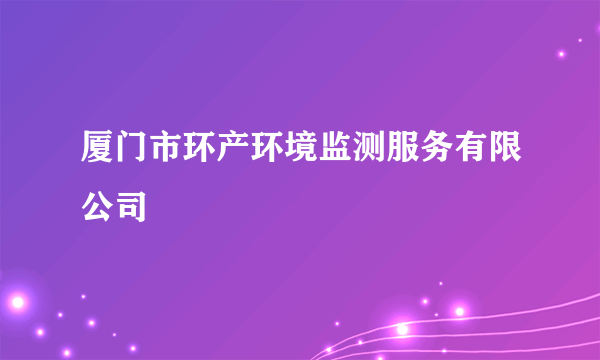 厦门市环产环境监测服务有限公司